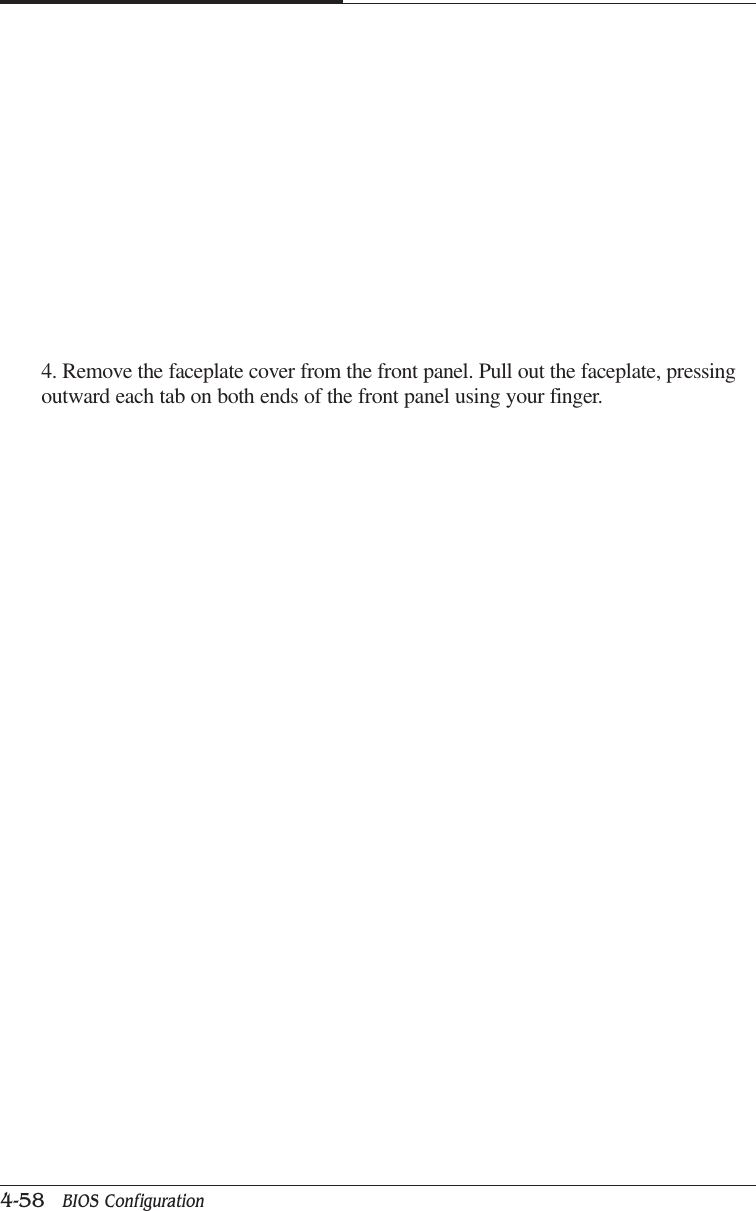 4. Remove the faceplate cover from the front panel. Pull out the faceplate, pressing outward each tab on both ends of the front panel using your finger.

4-58 BIOS Configuration